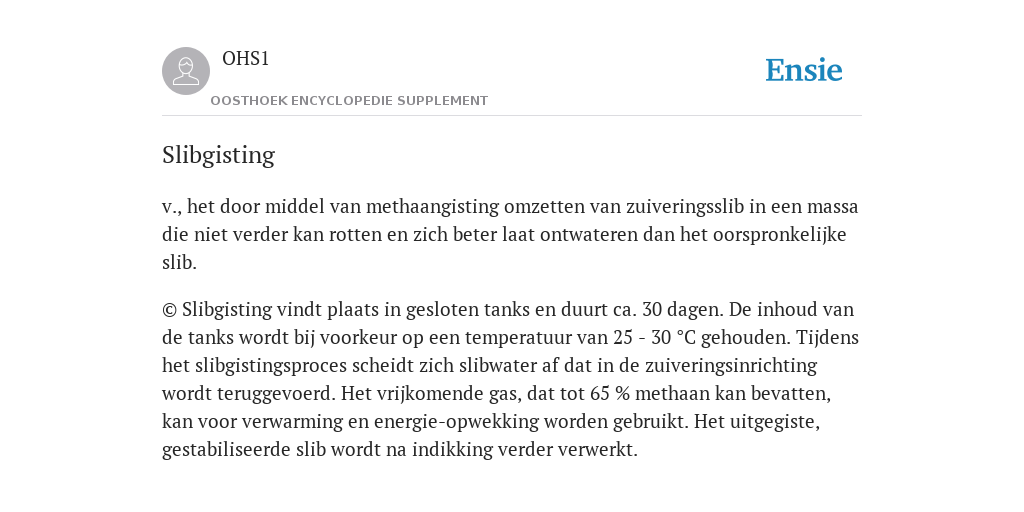 OHS1

OOSTHOEK ENCYCLOPEDIE SUPPLEMENT

Ensie

Slibgisting

v., het door middel van methaangisting omzetten van zuiveringsslib in een massa die niet verder kan rotten en zich beter laat ontwateren dan het oorspronkelijke slib.

© Slibgisting vindt plaats in gesloten tanks en duurt ca. 30 dagen. De inhoud van de tanks wordt bij voorkeur op een temperatuur van 25 - 30 °C gehouden. Tijdens het slibgistingsproces scheidt zich slibwater af dat in de zuiveringsinrichting wordt teruggevoerd. Het vrijkomende gas, dat tot 65 % methaan kan bevatten, kan voor verwarming en energie-opwekking worden gebruikt. Het uitgegiste, gestabiliseerde slib wordt na indikking verder verwerkt.